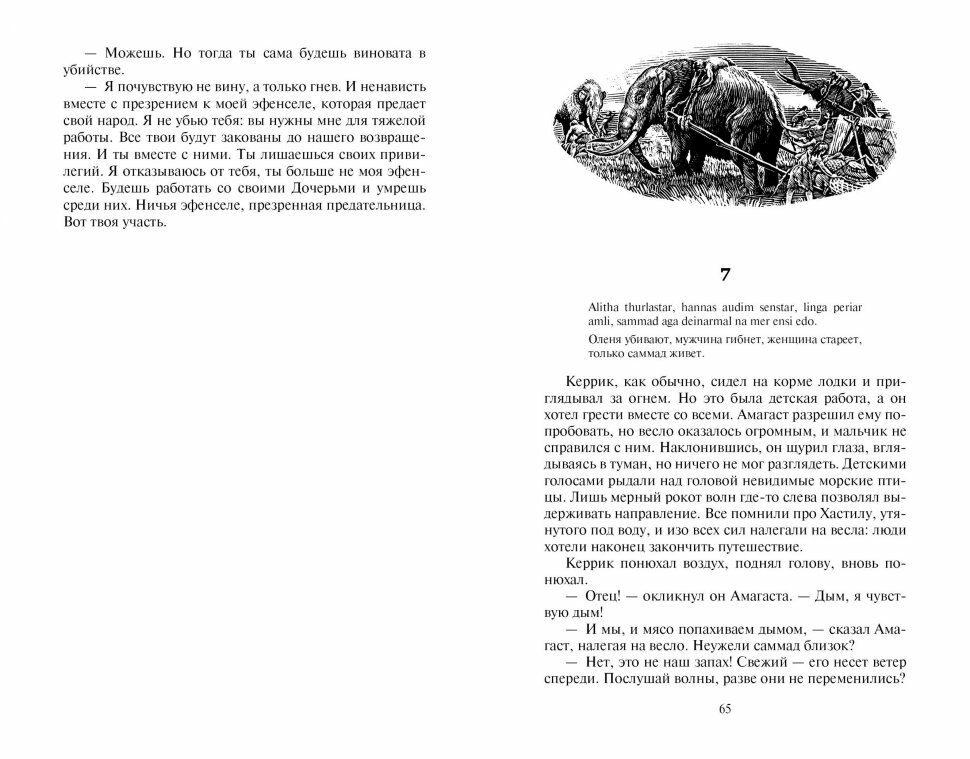 — Можешь. Но тогда ты сама будешь виновата в убийстве.

— Я почувствую не вину, а только гнев. И ненависть вместе с презрением к моей эфенселе, которая предает свой народ. Я не убью тебя: вы нужны мне для тяжелой работы. Все твои будут закованы до нашего возвращения. И ты вместе с ними. Ты лишаешься своих привилегий. Я отказываюсь от тебя, ты больше не моя эфенселе. Будешь работать со своими Дочерьми и умрешь среди них. Ничья эфенселе, презренная предательница. Вот твоя участь.

7

Alitha thurlastar, hannas audim senstar, linga periar amli, sammad aga deinarmal na mer ensi edo.

Оленя убивают, мужчина гибнет, женщина стареет, только саммад живет.

Керрик, как обычно, сидел на корме лодки и приглядывал за огнем. Но это была детская работа, а он хотел грести вместе со всеми. Амагаст разрешил ему попробовать, но весло оказалось огромным, и мальчик не справился с ним. Наклонившись, он щурил глаза, вглядываясь в туман, но ничего не мог разглядеть. Детскими голосами рыдали над головой невидимые морские птицы. Лишь мерный рокот волн где-то слева позволял выдерживать направление. Все помнили про Хастилу, утянутого под воду, и изо всех сил налегали на весла: люди хотели наконец закончить путешествие.

Керрик понюхал воздух, поднял голову, вновь понюхал.

— Отец! — окликнул он Амагаста. — Дым, я чувствую дым!

— И мы, и мясо попахиваем дымом, — сказал Амагаст, налегая на весло. Неужели саммад близок?

— Нет, это не наш запах! Свежий — его несет ветер спереди. Послушай волны, разве они не переменились?

65